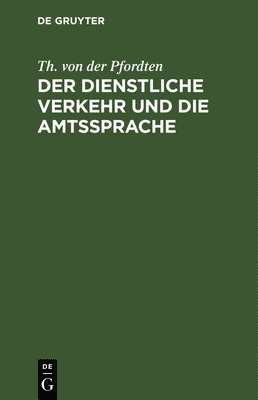 DE GRUYTER

Th. von der Pfordten

DER DIENSTLICHE VERKEHR UND DIE AMTSSPRACHE

DE
G